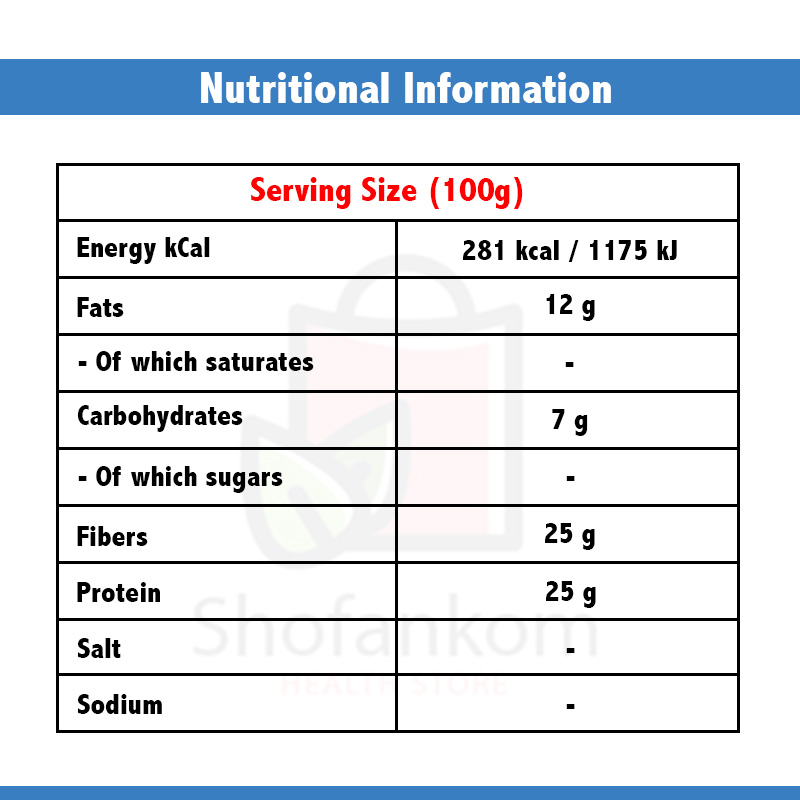 Nutritional Information

| Serving Size (100g) | |
|---|---|
| Energy kCal | 281 kcal / 1175 kJ |
| Fats | 12 g |
| - Of which saturates | - |
| Carbohydrates | 7 g |
| - Of which sugars | - |
| Fibers | 25 g |
| Protein | 25 g |
| Salt | - |
| Sodium | - |

Shofankom
HEALTH STORE